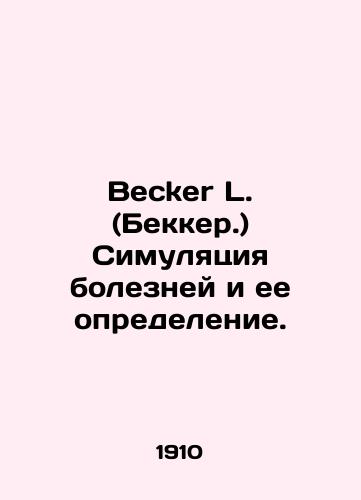 Becker L. (Беккер.) Симуляция болезней и ее определение.

1910